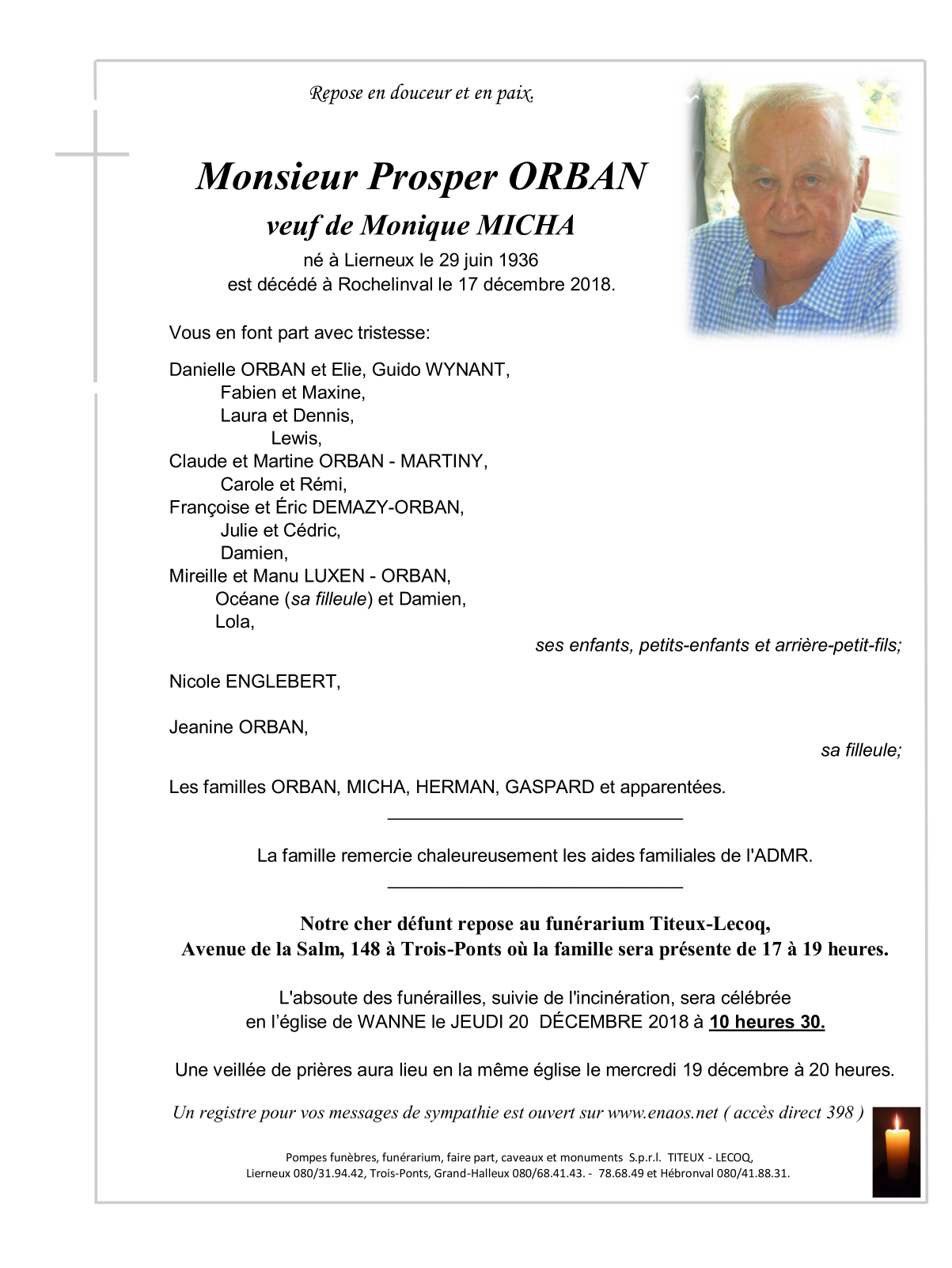 Repose en douceur et en paix.

Monsieur Prosper ORBAN

veuf de Monique MICHA

né à Lierneux le 29 juin 1936
est décédé à Rochelinval le 17 décembre 2018.

Vous en font part avec tristesse:

Danielle ORBAN et Elie, Guido WYNANT,
Fabien et Maxine,
Laura et Dennis,
Lewis,
Claude et Martine ORBAN - MARTINY,
Carole et Rémi,
Françoise et Éric DEMAZY-ORBAN,
Julie et Cédric,
Damien,
Mireille et Manu LUXEN - ORBAN,
Océane (sa filleule) et Damien,
Lola,

ses enfants, petits-enfants et arrière-petit-fils;

Nicole ENGLEBERT,

Jeanine ORBAN,

sa filleule;

Les familles ORBAN, MICHA, HERMAN, GASPARD et apparentées.

La famille remercie chaleureusement les aides familiales de l'ADMR.

Notre cher défunt repose au funérarium Titeux-Lecoq,
Avenue de la Salm, 148 à Trois-Ponts où la famille sera présente de 17 à 19 heures.

L'absoute des funérailles, suivie de l'incinération, sera célébrée
en l'église de WANNE le JEUDI 20 DÉCEMBRE 2018 à 10 heures 30.

Une veillée de prières aura lieu en la même église le mercredi 19 décembre à 20 heures.

Un registre pour vos messages de sympathie est ouvert sur www.enaos.net ( accès direct 398 )

Pompes funèbres, funérarium, faire part, caveaux et monuments S.p.r.l. TITEUX - LECOQ,
Lierneux 080/31.94.42, Trois-Ponts, Grand-Halleux 080/68.41.43. - 78.68.49 et Hébronval 080/41.88.31.